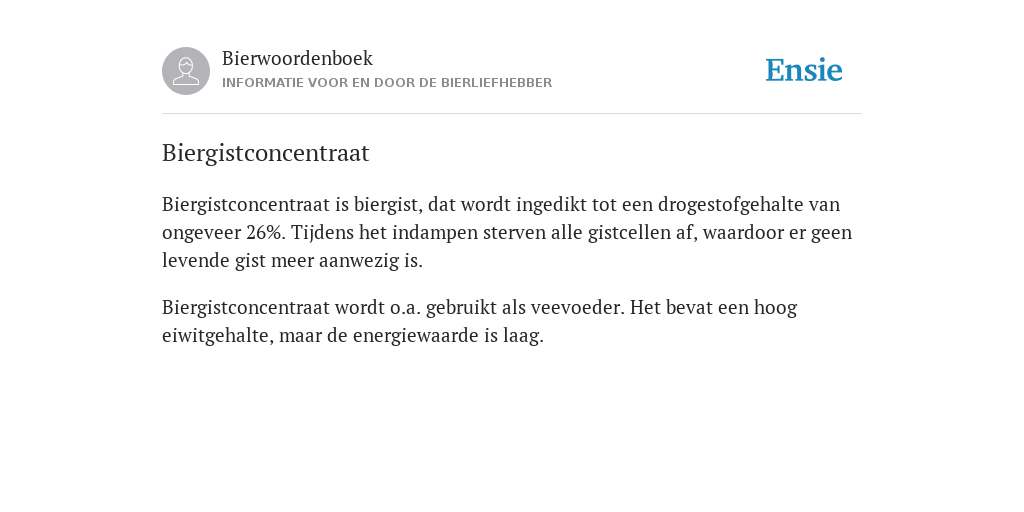 Bierwoordenboek
INFORMATIE VOOR EN DOOR DE BIERLIEFHEBBER

Ensie

Biergistconcentraat

Biergistconcentraat is biergist, dat wordt ingedikt tot een drogestofgehalte van ongeveer 26%. Tijdens het indampen sterven alle gistcellen af, waardoor er geen levende gist meer aanwezig is.

Biergistconcentraat wordt o.a. gebruikt als veevoeder. Het bevat een hoog eiwitgehalte, maar de energiewaarde is laag.